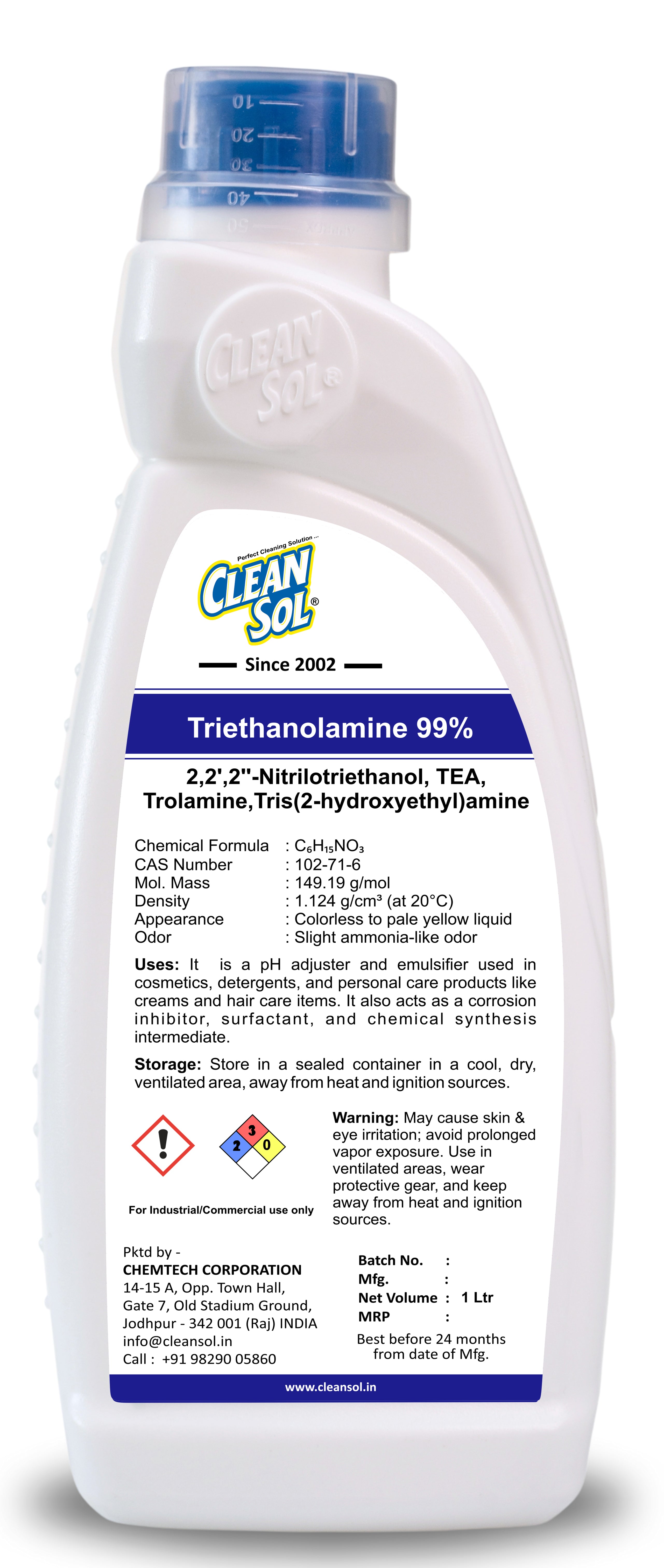 10
20
30
40
50

CLEAN SOL®

Perfect Cleaning Solution ...
CLEAN SOL®
Since 2002

Triethanolamine 99%

2,2',2''-Nitrilotriethanol, TEA, Trolamine,Tris(2-hydroxyethyl)amine

Chemical Formula : $C_6H_{15}NO_3$
CAS Number : 102-71-6
Mol. Mass : 149.19 g/mol
Density : 1.124 g/cm³ (at 20°C)
Appearance : Colorless to pale yellow liquid
Odor : Slight ammonia-like odor

Uses: It is a pH adjuster and emulsifier used in cosmetics, detergents, and personal care products like creams and hair care items. It also acts as a corrosion inhibitor, surfactant, and chemical synthesis intermediate.

Storage: Store in a sealed container in a cool, dry, ventilated area, away from heat and ignition sources.

3
2 0

For Industrial/Commercial use only

Warning: May cause skin & eye irritation; avoid prolonged vapor exposure. Use in ventilated areas, wear protective gear, and keep away from heat and ignition sources.

Pktd by -
CHEMTECH CORPORATION
14-15 A, Opp. Town Hall,
Gate 7, Old Stadium Ground,
Jodhpur - 342 001 (Raj) INDIA
info@cleansol.in
Call : +91 98290 05860

Batch No. :
Mfg. :
Net Volume : 1 Ltr
MRP :

Best before 24 months from date of Mfg.

www.cleansol.in